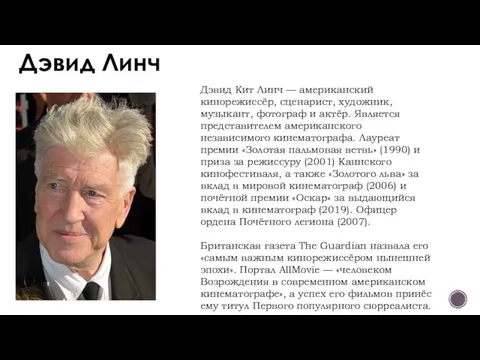 Дэвид Линч

Дэвид Кит Линч — американский кинорежиссёр, сценарист, художник, музыкант, фотограф и актёр. Является представителем американского независимого кинематографа. Лауреат премии «Золотая пальмовая ветвь» (1990) и приза за режиссуру (2001) Каннского кинофестиваля, а также «Золотого льва» за вклад в мировой кинематограф (2006) и почётной премии «Оскар» за выдающийся вклад в кинематограф (2019). Офицер ордена Почётного легиона (2007).

Британская газета The Guardian назвала его «самым важным кинорежиссёром нынешней эпохи». Портал AllMovie — «человеком Возрождения в современном американском кинематографе», а успех его фильмов принёс ему титул Первого популярного сюрреалиста.